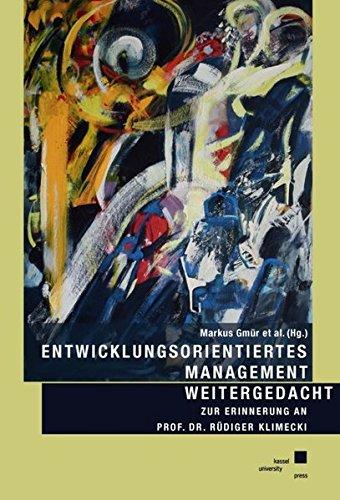 Markus Gmür et al. (Hg.)

ENTWICKLUNGSORIENTIERTES MANAGEMENT WEITERGEDACHT

ZUR ERINNERUNG AN PROF. DR. RÜDIGER KLIMECKI

kassel university press